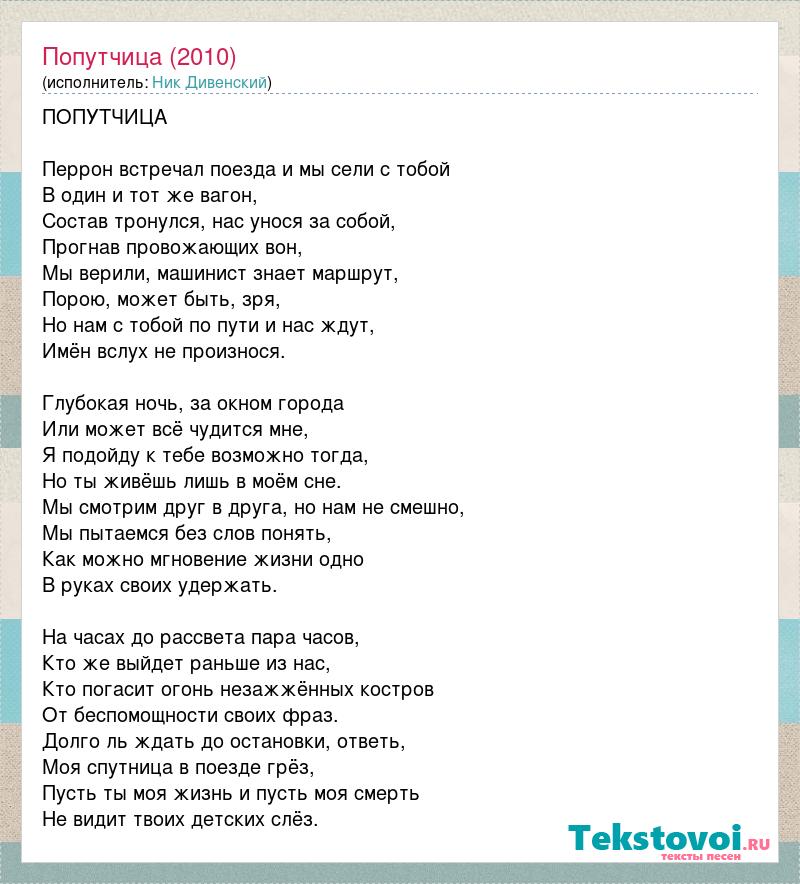 Попутчица (2010)
(исполнитель: Ник Дивенский)

ПОПУТЧИЦА

Перрон встречал поезда и мы сели с тобой
В один и тот же вагон,
Состав тронулся, нас унося за собой,
Прогнав провожающих вон,
Мы верили, машинист знает маршрут,
Порою, может быть, зря,
Но нам с тобой по пути и нас ждут,
Имён вслух не произнося.

Глубокая ночь, за окном города
Или может всё чудится мне,
Я подойду к тебе возможно тогда,
Но ты живёшь лишь в моём сне.
Мы смотрим друг в друга, но нам не смешно,
Мы пытаемся без слов понять,
Как можно мгновение жизни одно
В руках своих удержать.

На часах до рассвета пара часов,
Кто же выйдет раньше из нас,
Кто погасит огонь незажжённых костров
От беспомощности своих фраз.
Долго ль ждать до остановки, ответь,
Моя спутница в поезде грёз,
Пусть ты моя жизнь и пусть моя смерть
Не видит твоих детских слёз.

Tekstovoi.ru
тексты песен